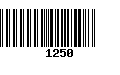 1250